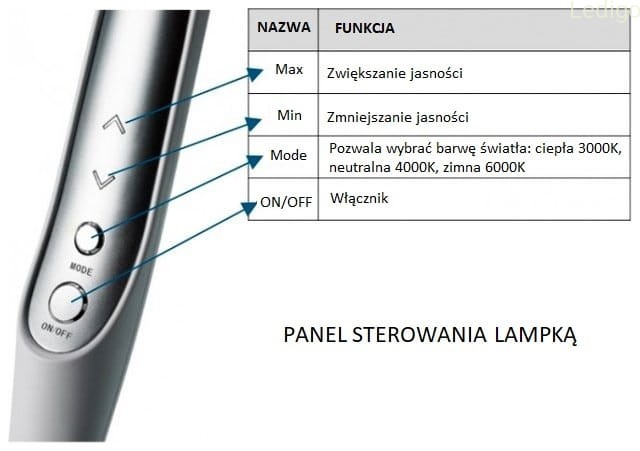 Ledigo

| NAZWA | FUNKCJA |
|---|---|
| Max | Zwiększanie jasności |
| Min | Zmniejszanie jasności |
| Mode | Pozwala wybrać barwę światła: ciepła 3000K, neutralna 4000K, zimna 6000K |
| ON/OFF | Włącznik |

MODE

ON/OFF

PANEL STEROWANIA LAMPKĄ